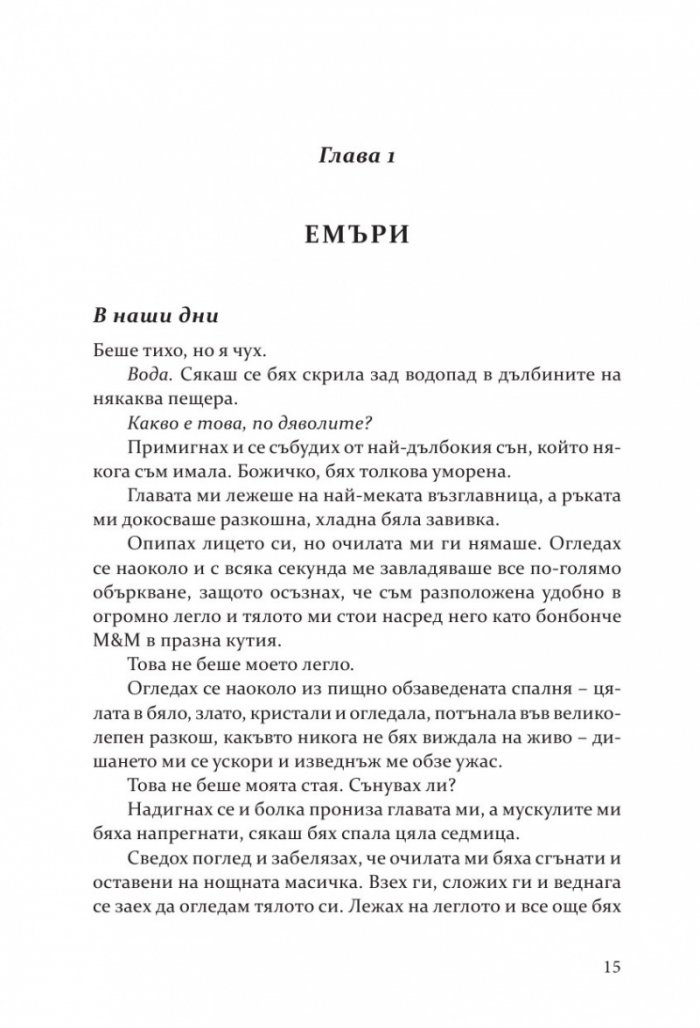 Глава 1

ЕМЪРИ

В наши дни

Беше тихо, но я чух.

Вода. Сякаш се бях скрила зад водопад в дълбините на някаква пещера.

Какво е това, по дяволите?

Примигнах и се събудих от най-дълбокия сън, който някога съм имала. Божичко, бях толкова уморена.

Главата ми лежеше на най-меката възглавница, а ръката ми докосваше разкошна, хладна бяла завивка.

Опипах лицето си, но очилата ми ги нямаше. Огледах се наоколо и с всяка секунда ме завладяваше все по-голямо объркване, защото осъзнах, че съм разположена удобно в огромно легло и тялото ми стои насред него като бонбонче M&M в празна кутия.

Това не беше моето легло.

Огледах се наоколо из пищно обзаведената спалня – цялата в бяло, злато, кристали и огледала, потънала във великолепен разкош, какъвто никога не бях виждала на живо – дишането ми се ускори и изведнъж ме обзе ужас.

Това не беше моята стая. Сънувах ли?

Надигнах се и болка прониза главата ми, а мускулите ми бяха напрегнати, сякаш бях спала цяла седмица.

Сведох поглед и забелязах, че очилата ми бяха сгънати и оставени на нощната масичка. Взех ги, сложих ги и веднага се заех да огледам тялото си. Лежах на леглото и все още бях

15